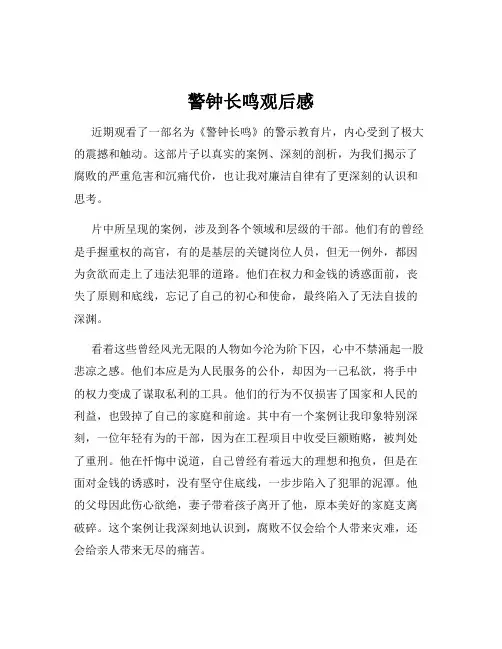 警钟长鸣观后感

近期观看了一部名为《警钟长鸣》的警示教育片，内心受到了极大的震撼和触动。这部片子以真实的案例、深刻的剖析，为我们揭示了腐败的严重危害和沉痛代价，也让我对廉洁自律有了更深刻的认识和思考。

片中所呈现的案例，涉及到各个领域和层级的干部。他们有的曾经是手握重权的高官，有的是基层的关键岗位人员，但无一例外，都因为贪欲而走上了违法犯罪的道路。他们在权力和金钱的诱惑面前，丧失了原则和底线，忘记了自己的初心和使命，最终陷入了无法自拔的深渊。

看着这些曾经风光无限的人物如今沦为阶下囚，心中不禁涌起一股悲凉之感。他们本应是为人民服务的公仆，却因为一己私欲，将手中的权力变成了谋取私利的工具。他们的行为不仅损害了国家和人民的利益，也毁掉了自己的家庭和前途。其中有一个案例让我印象特别深刻，一位年轻有为的干部，因为在工程项目中收受巨额贿赂，被判处了重刑。他在忏悔中说道，自己曾经有着远大的理想和抱负，但是在面对金钱的诱惑时，没有坚守住底线，一步步陷入了犯罪的泥潭。他的父母因此伤心欲绝，妻子带着孩子离开了他，原本美好的家庭支离破碎。这个案例让我深刻地认识到，腐败不仅会给个人带来灾难，还会给亲人带来无尽的痛苦。